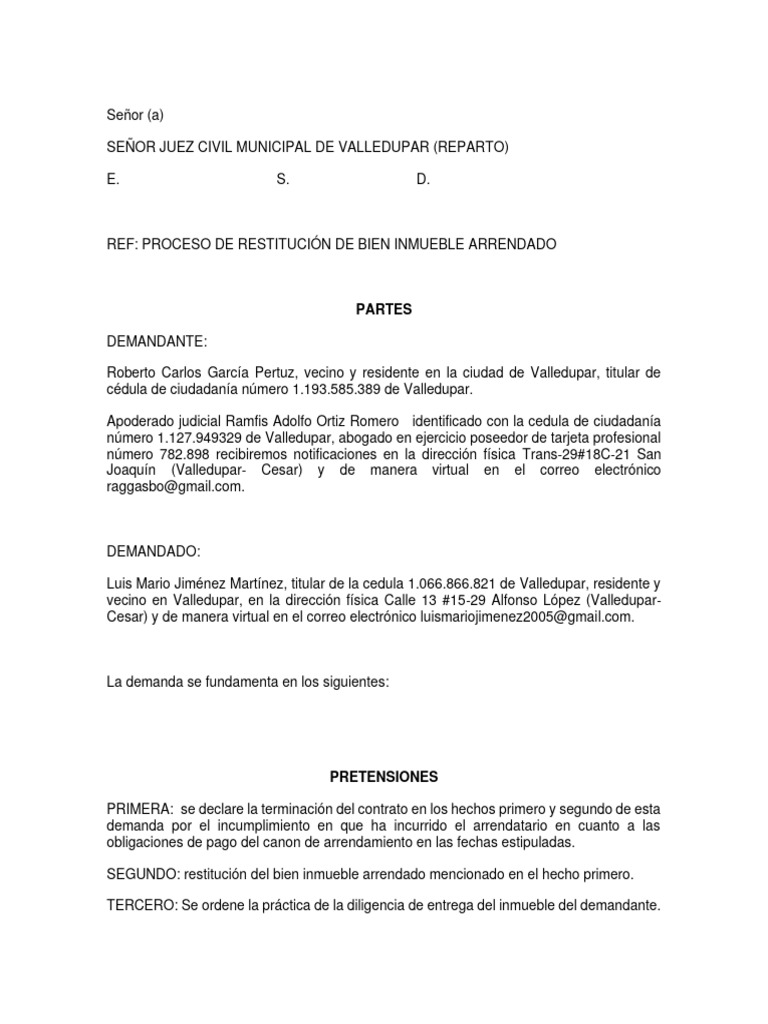 Señor (a)

SEÑOR JUEZ CIVIL MUNICIPAL DE VALLEDUPAR (REPARTO)

E. S. D.

REF: PROCESO DE RESTITUCIÓN DE BIEN INMUEBLE ARRENDADO

PARTES

DEMANDANTE:

Roberto Carlos García Pertuz, vecino y residente en la ciudad de Valledupar, titular de cédula de ciudadanía número 1.193.585.389 de Valledupar.

Apoderado judicial Ramfis Adolfo Ortiz Romero identificado con la cedula de ciudadanía número 1.127.949329 de Valledupar, abogado en ejercicio poseedor de tarjeta profesional número 782.898 recibiremos notificaciones en la dirección física Trans-29#18C-21 San Joaquín (Valledupar- Cesar) y de manera virtual en el correo electrónico raggasbo@gmail.com.

DEMANDADO:

Luis Mario Jiménez Martínez, titular de la cedula 1.066.866.821 de Valledupar, residente y vecino en Valledupar, en la dirección física Calle 13 #15-29 Alfonso López (Valledupar-Cesar) y de manera virtual en el correo electrónico luismariojimenez2005@gmail.com.

La demanda se fundamenta en los siguientes:

PRETENSIONES

PRIMERA: se declare la terminación del contrato en los hechos primero y segundo de esta demanda por el incumplimiento en que ha incurrido el arrendatario en cuanto a las obligaciones de pago del canon de arrendamiento en las fechas estipuladas.

SEGUNDO: restitución del bien inmueble arrendado mencionado en el hecho primero.

TERCERO: Se ordene la práctica de la diligencia de entrega del inmueble del demandante.